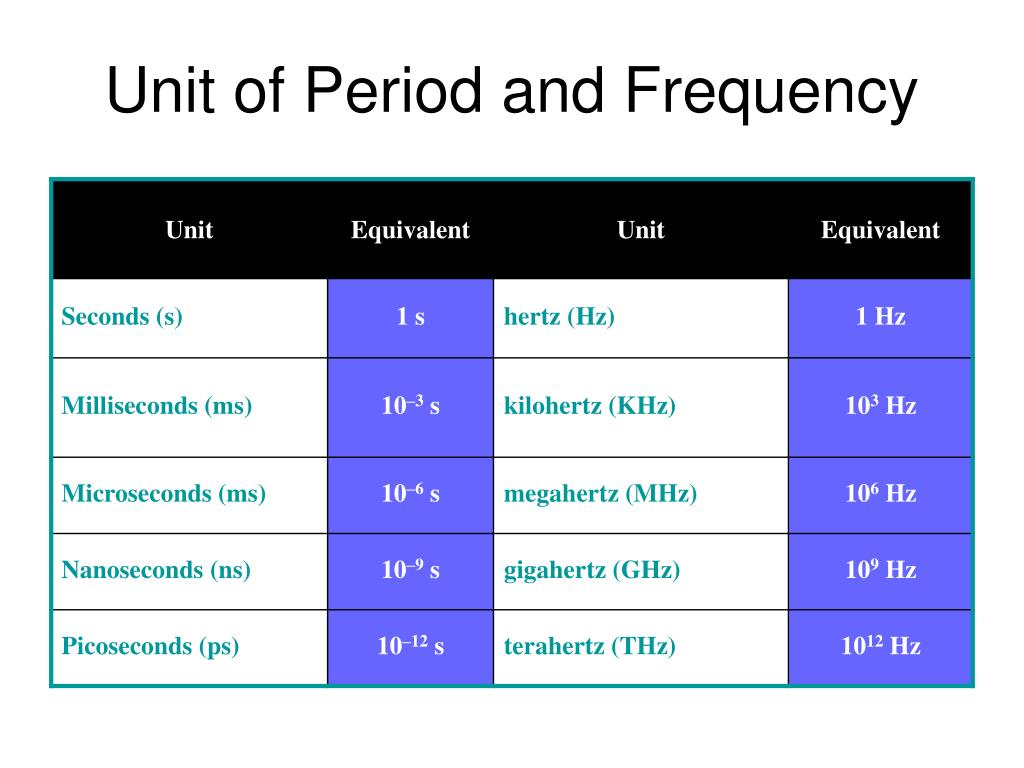 Unit of Period and Frequency

| Unit | Equivalent | Unit | Equivalent |
|---|---|---|---|
| Seconds (s) | 1 s | hertz (Hz) | 1 Hz |
| Milliseconds (ms) | $10^{-3}$ s | kilohertz (KHz) | $10^{3}$ Hz |
| Microseconds (ms) | $10^{-6}$ s | megahertz (MHz) | $10^{6}$ Hz |
| Nanoseconds (ns) | $10^{-9}$ s | gigahertz (GHz) | $10^{9}$ Hz |
| Picoseconds (ps) | $10^{-12}$ s | terahertz (THz) | $10^{12}$ Hz |